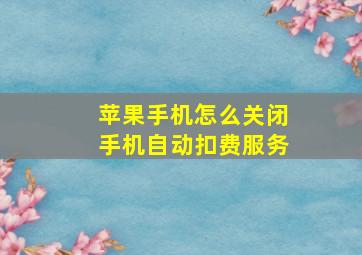 苹果手机怎么关闭
手机自动扣费服务